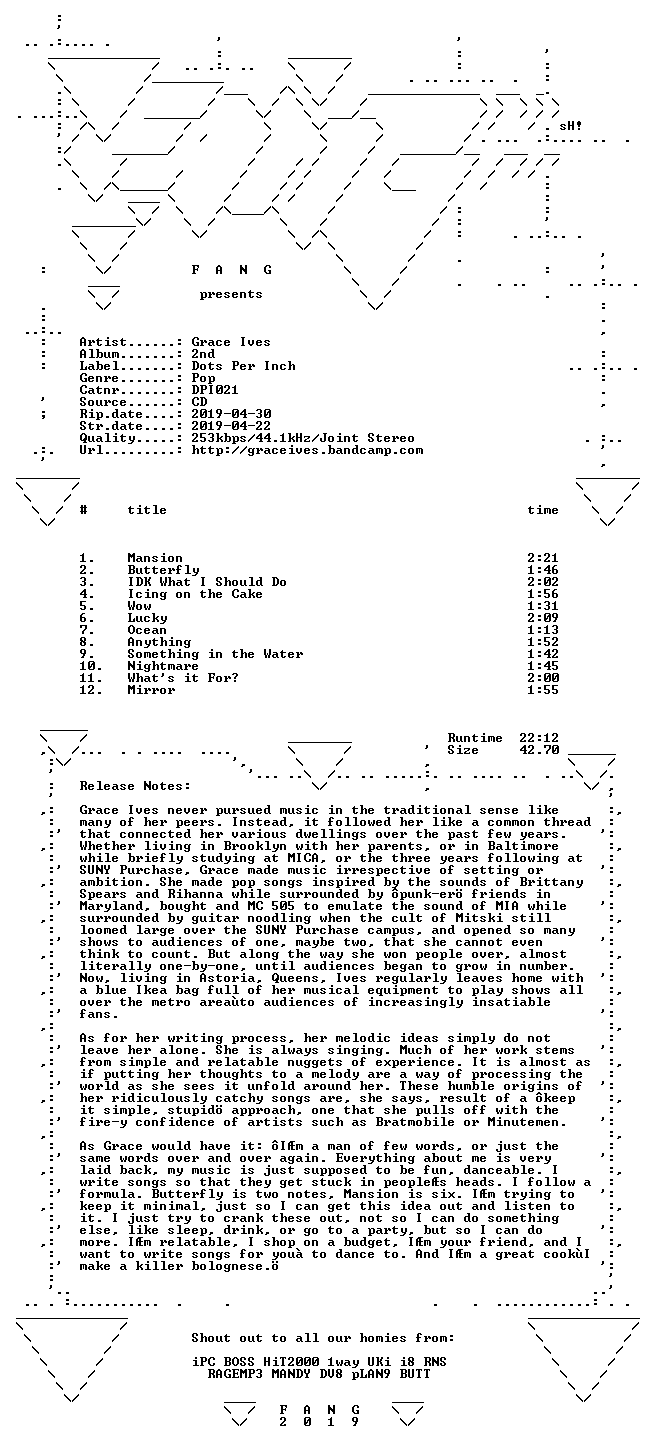 sH!

F A N G

presents

Artist......: Grace Ives
Album.......: 2nd
Label.......: Dots Per Inch
Genre.......: Pop
Catnr.......: DPI021
Source......: CD
Rip.date....: 2019-04-30
Str.date....: 2019-04-22
Quality.....: 253kbps/44.1kHz/Joint Stereo
Url.........: http://graceives.bandcamp.com

| # | title | time |
|---|---|---|
| 1. | Mansion | 2:21 |
| 2. | Butterfly | 1:46 |
| 3. | IDK What I Should Do | 2:02 |
| 4. | Icing on the Cake | 1:56 |
| 5. | Wow | 1:31 |
| 6. | Lucky | 2:09 |
| 7. | Ocean | 1:13 |
| 8. | Anything | 1:52 |
| 9. | Something in the Water | 1:42 |
| 10. | Nightmare | 1:45 |
| 11. | What's it For? | 2:00 |
| 12. | Mirror | 1:55 |

Runtime 22:12
Size 42.70

Release Notes:

Grace Ives never pursued music in the traditional sense like many of her peers. Instead, it followed her like a common thread that connected her various dwellings over the past few years. Whether living in Brooklyn with her parents, or in Baltimore while briefly studying at MICA, or the three years following at SUNY Purchase, Grace made music irrespective of setting or ambition. She made pop songs inspired by the sounds of Brittany Spears and Rihanna while surrounded by ôpunk-erö friends in Maryland, bought and MC 505 to emulate the sound of MIA while surrounded by guitar noodling when the cult of Mitski still loomed large over the SUNY Purchase campus, and opened so many shows to audiences of one, maybe two, that she cannot even think to count. But along the way she won people over, almost literally one-by-one, until audiences began to grow in number. Now, living in Astoria, Queens, Ives regularly leaves home with a blue Ikea bag full of her musical equipment to play shows all over the metro areaùto audiences of increasingly insatiable fans.

As for her writing process, her melodic ideas simply do not leave her alone. She is always singing. Much of her work stems from simple and relatable nuggets of experience. It is almost as if putting her thoughts to a melody are a way of processing the world as she sees it unfold around her. These humble origins of her ridiculously catchy songs are, she says, result of a ôkeep it simple, stupidö approach, one that she pulls off with the fire-y confidence of artists such as Bratmobile or Minutemen.

As Grace would have it: ôIÆm a man of few words, or just the same words over and over again. Everything about me is very laid back, my music is just supposed to be fun, danceable. I write songs so that they get stuck in peopleÆs heads. I follow a formula. Butterfly is two notes, Mansion is six. IÆm trying to keep it minimal, just so I can get this idea out and listen to it. I just try to crank these out, not so I can do something else, like sleep, drink, or go to a party, but so I can do more. IÆm relatable, I shop on a budget, IÆm your friend, and I want to write songs for youà to dance to. And IÆm a great cookùI make a killer bolognese.ö

Shout out to all our homies from:

iPC BOSS HiT2000 1way UKi i8 RNS
RAGEMP3 MANDY DV8 pLAN9 BUTT

F A N G
2 0 1 9